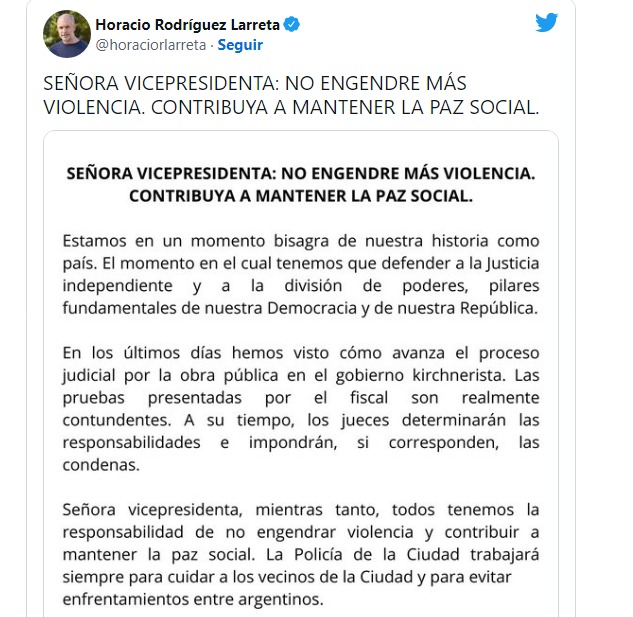 Horacio Rodríguez Larreta
@horaciorlarreta · Seguir

SEÑORA VICEPRESIDENTA: NO ENGENDRE MÁS VIOLENCIA. CONTRIBUYA A MANTENER LA PAZ SOCIAL.

SEÑORA VICEPRESIDENTA: NO ENGENDRE MÁS VIOLENCIA. CONTRIBUYA A MANTENER LA PAZ SOCIAL.

Estamos en un momento bisagra de nuestra historia como país. El momento en el cual tenemos que defender a la Justicia independiente y a la división de poderes, pilares fundamentales de nuestra Democracia y de nuestra República.

En los últimos días hemos visto cómo avanza el proceso judicial por la obra pública en el gobierno kirchnerista. Las pruebas presentadas por el fiscal son realmente contundentes. A su tiempo, los jueces determinarán las responsabilidades e impondrán, si corresponden, las condenas.

Señora vicepresidenta, mientras tanto, todos tenemos la responsabilidad de no engendrar violencia y contribuir a mantener la paz social. La Policía de la Ciudad trabajará siempre para cuidar a los vecinos de la Ciudad y para evitar enfrentamientos entre argentinos.